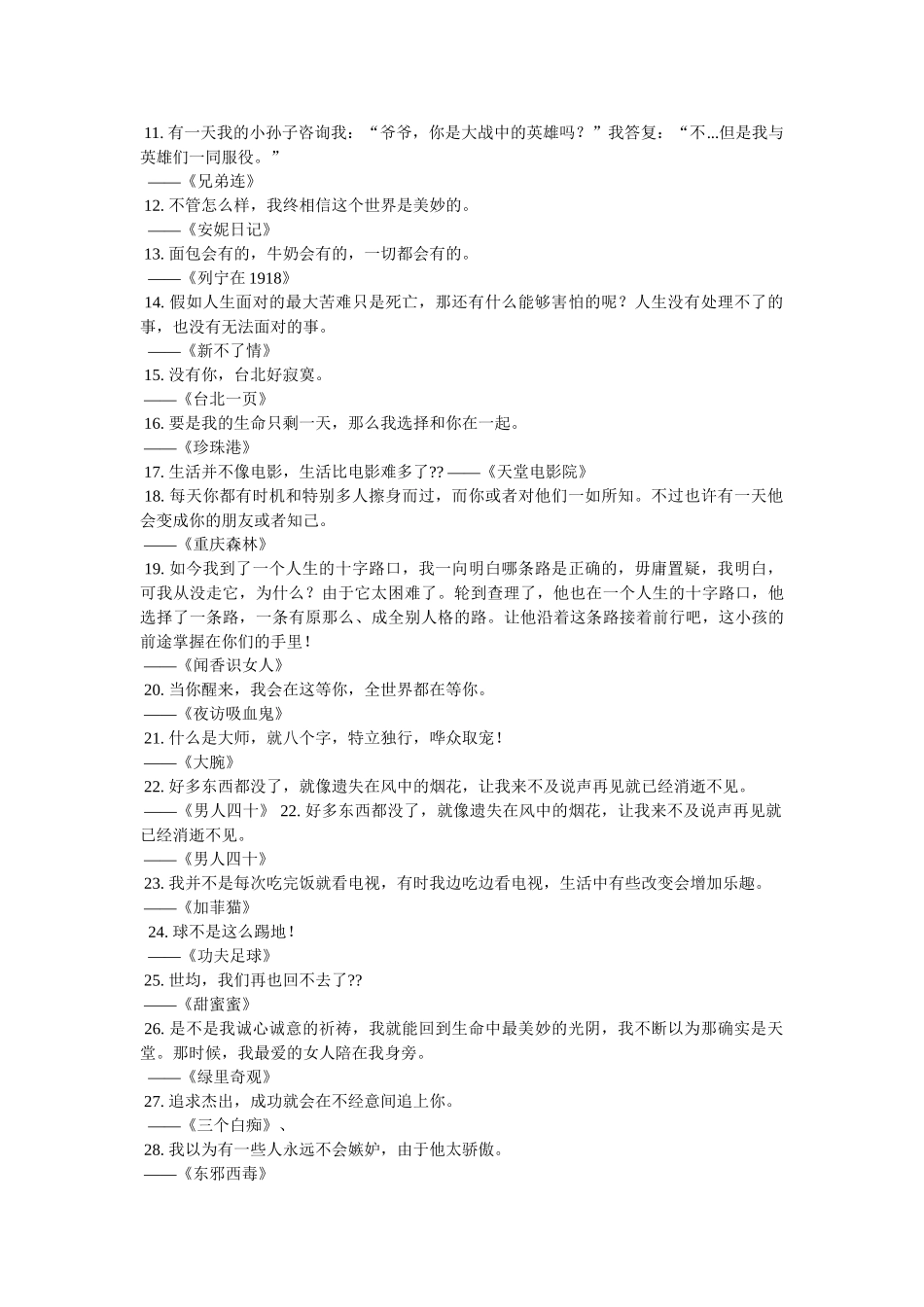 11. 有一天我的小孙子咨询我：“爷爷，你是大战中的英雄吗？”我答复：“不...但是我与英雄们一同服役。”
——《兄弟连》
12. 不管怎么样，我终相信这个世界是美妙的。
——《安妮日记》
13. 面包会有的，牛奶会有的，一切都会有的。
——《列宁在 1918》
14. 假如人生面对的最大苦难只是死亡，那还有什么能够害怕的呢？人生没有处理不了的事，也没有无法面对的事。
——《新不了情》
15. 没有你，台北好寂寞。
——《台北一页》
16. 要是我的生命只剩一天，那么我选择和你在一起。
——《珍珠港》
17. 生活并不像电影，生活比电影难多了?? ——《天堂电影院》
18. 每天你都有时机和特别多人擦身而过，而你或者对他们一如所知。不过也许有一天他会变成你的朋友或者知己。
——《重庆森林》
19. 如今我到了一个人生的十字路口，我一向明白哪条路是正确的，毋庸置疑，我明白，可我从没走它，为什么？由于它太困难了。轮到查理了，他也在一个人生的十字路口，他选择了一条路，一条有原那么、成全别人格的路。让他沿着这条路接着前行吧，这小孩的前途掌握在你们的手里！
——《闻香识女人》
20. 当你醒来，我会在这等你，全世界都在等你。
——《夜访吸血鬼》
21. 什么是大师，就八个字，特立独行，哗众取宠！
——《大腕》
22. 好多东西都没了，就像遗失在风中的烟花，让我来不及说声再见就已经消逝不见。
——《男人四十》 22. 好多东西都没了，就像遗失在风中的烟花，让我来不及说声再见就已经消逝不见。
——《男人四十》
23. 我并不是每次吃完饭就看电视，有时我边吃边看电视，生活中有些改变会增加乐趣。
——《加菲猫》
24. 球不是这么踢地！
——《功夫足球》
25. 世均，我们再也回不去了??
——《甜蜜蜜》
26. 是不是我诚心诚意的祈祷，我就能回到生命中最美妙的光阴，我不断以为那确实是天堂。那时候，我最爱的女人陪在我身旁。
——《绿里奇观》
27. 追求杰出，成功就会在不经意间追上你。
——《三个白痴》、
28. 我以为有一些人永远不会嫉妒，由于他太骄傲。
——《东邪西毒》